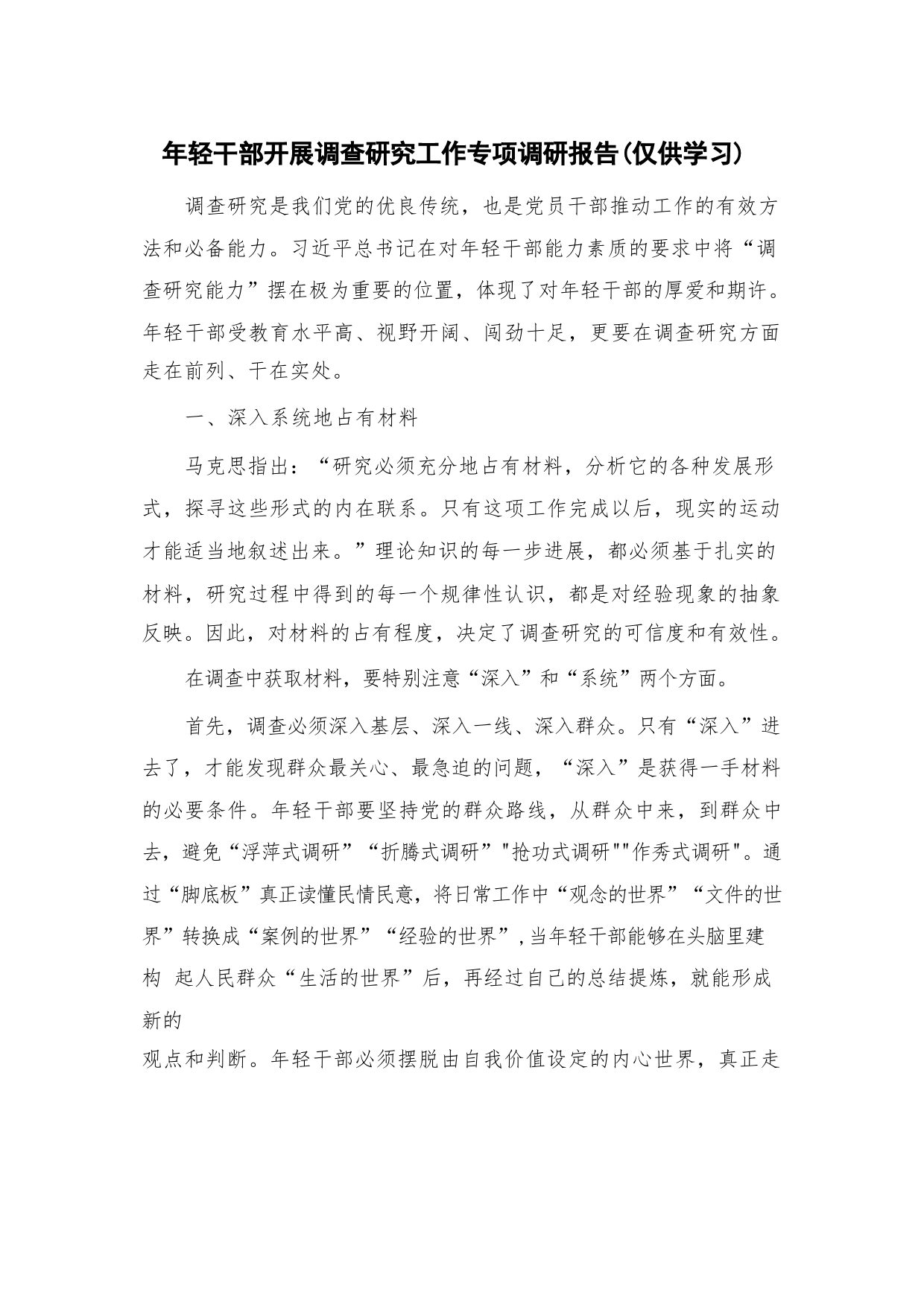 年轻干部开展调查研究工作专项调研报告(仅供学习)

调查研究是我们党的优良传统，也是党员干部推动工作的有效方法和必备能力。习近平总书记在对年轻干部能力素质的要求中将“调查研究能力”摆在极为重要的位置，体现了对年轻干部的厚爱和期许。年轻干部受教育水平高、视野开阔、闯劲十足，更要在调查研究方面走在前列、干在实处。

一、深入系统地占有材料

马克思指出：“研究必须充分地占有材料，分析它的各种发展形式，探寻这些形式的内在联系。只有这项工作完成以后，现实的运动才能适当地叙述出来。”理论知识的每一步进展，都必须基于扎实的材料，研究过程中得到的每一个规律性认识，都是对经验现象的抽象反映。因此，对材料的占有程度，决定了调查研究的可信度和有效性。

在调查中获取材料，要特别注意“深入”和“系统”两个方面。

首先，调查必须深入基层、深入一线、深入群众。只有“深入”进去了，才能发现群众最关心、最急迫的问题，“深入”是获得一手材料的必要条件。年轻干部要坚持党的群众路线，从群众中来，到群众中去，避免“浮萍式调研”“折腾式调研”"抢功式调研""作秀式调研"。通过“脚底板”真正读懂民情民意，将日常工作中“观念的世界”“文件的世界”转换成“案例的世界”“经验的世界”，当年轻干部能够在头脑里建构 起人民群众“生活的世界”后，再经过自己的总结提炼，就能形成新的
观点和判断。年轻干部必须摆脱由自我价值设定的内心世界，真正走